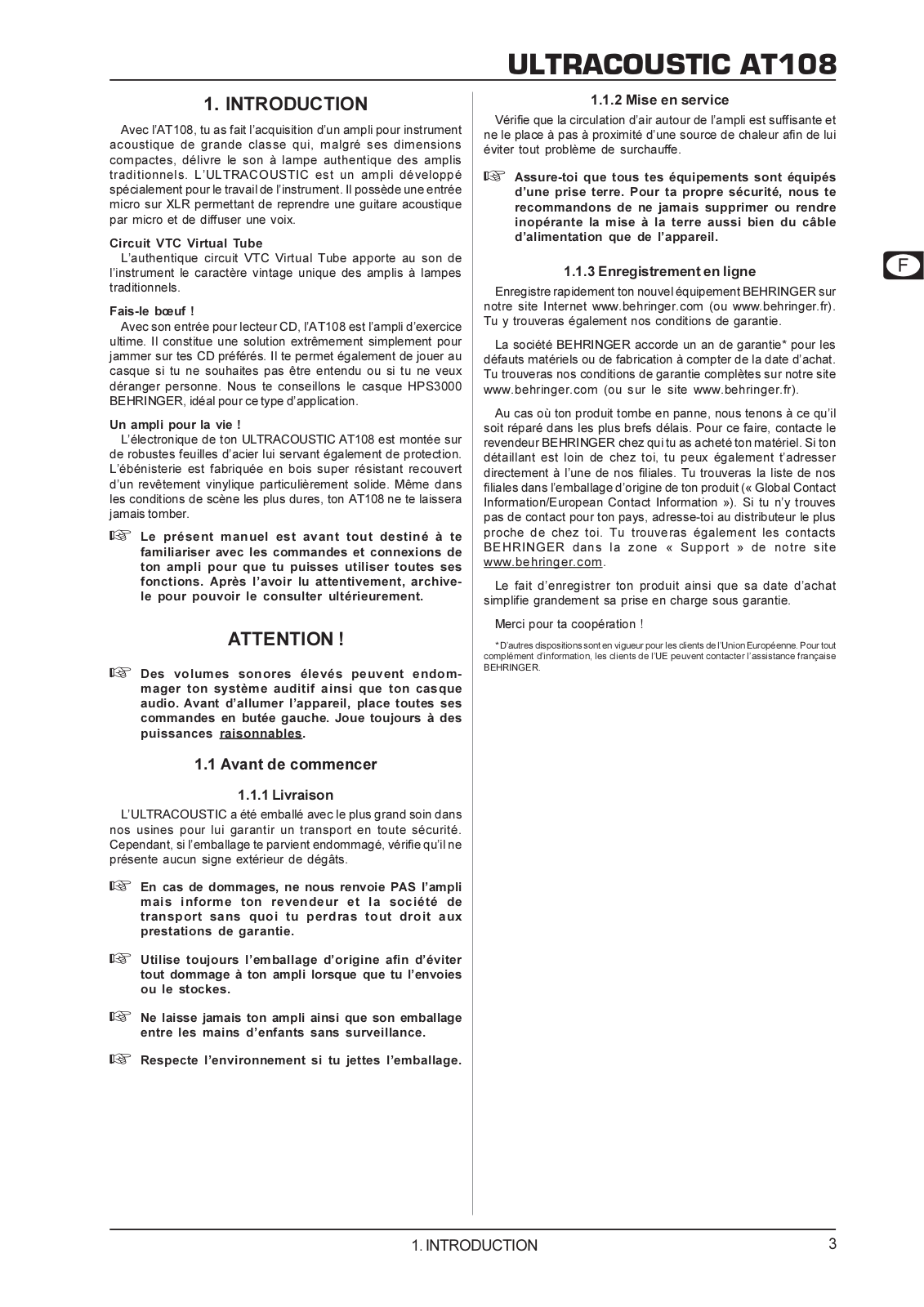 ULTRACOUSTIC AT108

1. INTRODUCTION

Avec l'AT108, tu as fait l'acquisition d'un ampli pour instrument acoustique de grande classe qui, malgré ses dimensions compactes, délivre le son à lampe authentique des amplis traditionnels. L'ULTRACOUSTIC est un ampli développé spécialement pour le travail de l'instrument. Il possède une entrée micro sur XLR permettant de reprendre une guitare acoustique par micro et de diffuser une voix.

Circuit VTC Virtual Tube
L'authentique circuit VTC Virtual Tube apporte au son de l'instrument le caractère vintage unique des amplis à lampes traditionnels.

Fais-le bœuf !
Avec son entrée pour lecteur CD, l'AT108 est l'ampli d'exercice ultime. Il constitue une solution extrêmement simplement pour jammer sur tes CD préférés. Il te permet également de jouer au casque si tu ne souhaites pas être entendu ou si tu ne veux déranger personne. Nous te conseillons le casque HPS3000 BEHRINGER, idéal pour ce type d'application.

Un ampli pour la vie !
L'électronique de ton ULTRACOUSTIC AT108 est montée sur de robustes feuilles d'acier lui servant également de protection. L'ébénisterie est fabriquée en bois super résistant recouvert d'un revêtement vinylique particulièrement solide. Même dans les conditions de scène les plus dures, ton AT108 ne te laissera jamais tomber.

☞ Le présent manuel est avant tout destiné à te familiariser avec les commandes et connexions de ton ampli pour que tu puisses utiliser toutes ses fonctions. Après l'avoir lu attentivement, archive-le pour pouvoir le consulter ultérieurement.

ATTENTION !

☞ Des volumes sonores élevés peuvent endommager ton système auditif ainsi que ton casque audio. Avant d'allumer l'appareil, place toutes ses commandes en butée gauche. Joue toujours à des puissances raisonnables.

1.1 Avant de commencer

1.1.1 Livraison

L'ULTRACOUSTIC a été emballé avec le plus grand soin dans nos usines pour lui garantir un transport en toute sécurité. Cependant, si l'emballage te parvient endommagé, vérifie qu'il ne présente aucun signe extérieur de dégâts.

☞ En cas de dommages, ne nous renvoie PAS l'ampli mais informe ton revendeur et la société de transport sans quoi tu perdras tout droit aux prestations de garantie.

☞ Utilise toujours l'emballage d'origine afin d'éviter tout dommage à ton ampli lorsque que tu l'envoies ou le stockes.

☞ Ne laisse jamais ton ampli ainsi que son emballage entre les mains d'enfants sans surveillance.

☞ Respecte l'environnement si tu jettes l'emballage.

1.1.2 Mise en service

Vérifie que la circulation d'air autour de l'ampli est suffisante et ne le place à pas à proximité d'une source de chaleur afin de lui éviter tout problème de surchauffe.

☞ Assure-toi que tous tes équipements sont équipés d'une prise terre. Pour ta propre sécurité, nous te recommandons de ne jamais supprimer ou rendre inopérante la mise à la terre aussi bien du câble d'alimentation que de l'appareil.

1.1.3 Enregistrement en ligne

Enregistre rapidement ton nouvel équipement BEHRINGER sur notre site Internet www.behringer.com (ou www.behringer.fr). Tu y trouveras également nos conditions de garantie.

La société BEHRINGER accorde un an de garantie* pour les défauts matériels ou de fabrication à compter de la date d'achat. Tu trouveras nos conditions de garantie complètes sur notre site www.behringer.com (ou sur le site www.behringer.fr).

Au cas où ton produit tombe en panne, nous tenons à ce qu'il soit réparé dans les plus brefs délais. Pour ce faire, contacte le revendeur BEHRINGER chez qui tu as acheté ton matériel. Si ton détaillant est loin de chez toi, tu peux également t'adresser directement à l'une de nos filiales. Tu trouveras la liste de nos filiales dans l'emballage d'origine de ton produit (« Global Contact Information/European Contact Information »). Si tu n'y trouves pas de contact pour ton pays, adresse-toi au distributeur le plus proche de chez toi. Tu trouveras également les contacts BEHRINGER dans la zone « Support » de notre site www.behringer.com.

Le fait d'enregistrer ton produit ainsi que sa date d'achat simplifie grandement sa prise en charge sous garantie.

Merci pour ta coopération !

* D'autres dispositions sont en vigueur pour les clients de l'Union Européenne. Pour tout complément d'information, les clients de l'UE peuvent contacter l'assistance française BEHRINGER.

F

1. INTRODUCTION 3